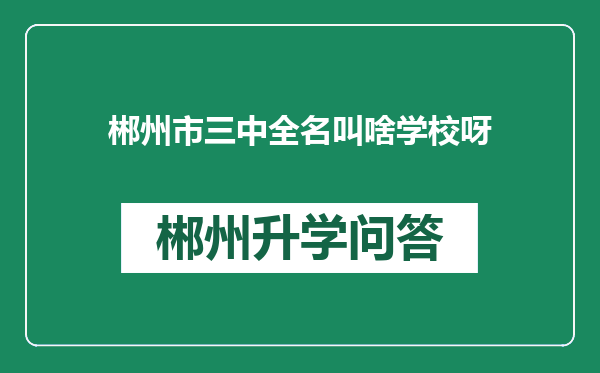 郴州市三中全名叫啥学校呀

郴州升学问答